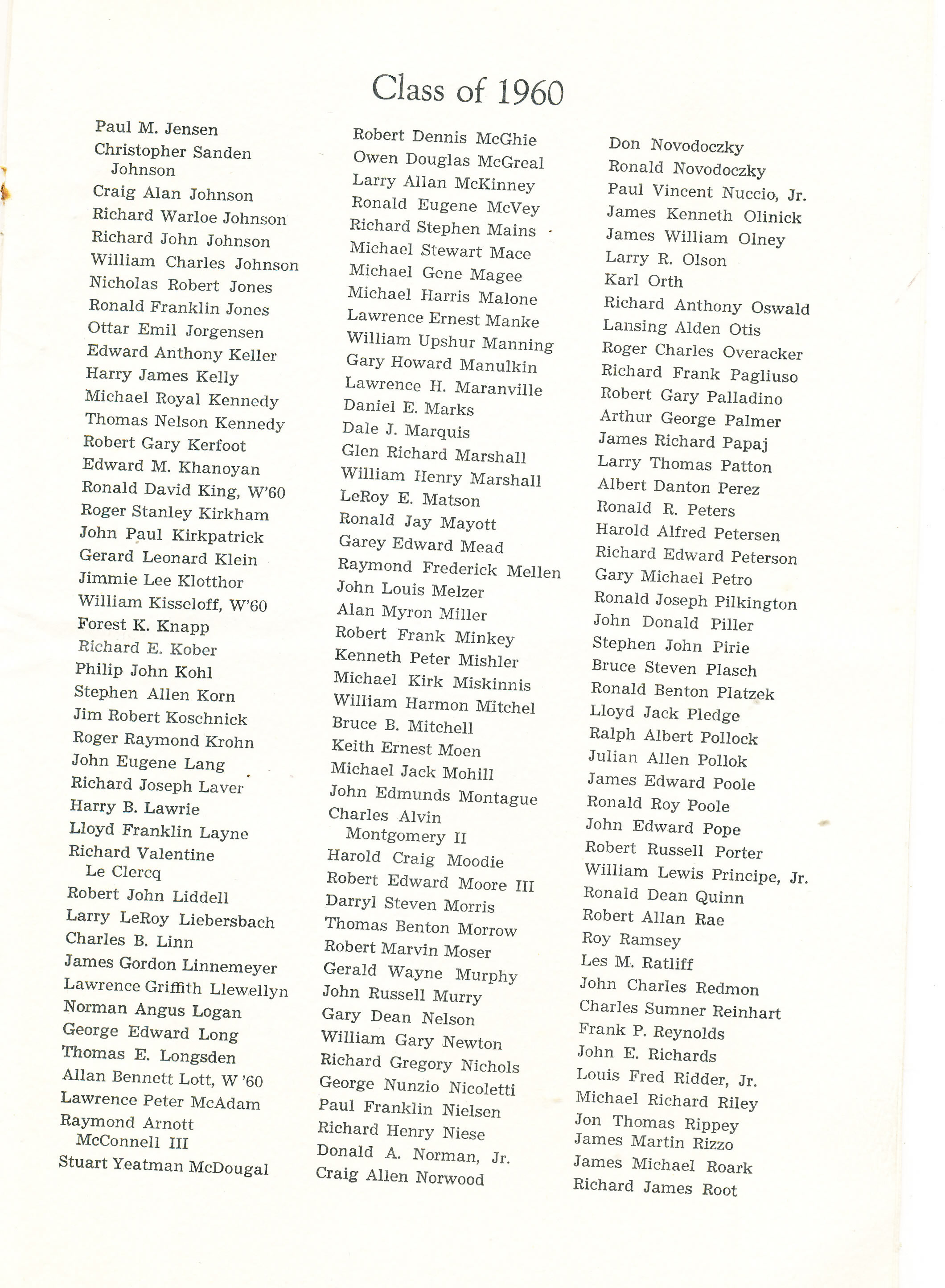 Class of 1960

Paul M. Jensen
Christopher Sanden Johnson
Craig Alan Johnson
Richard Warloe Johnson
Richard John Johnson
William Charles Johnson
Nicholas Robert Jones
Ronald Franklin Jones
Ottar Emil Jorgensen
Edward Anthony Keller
Harry James Kelly
Michael Royal Kennedy
Thomas Nelson Kennedy
Robert Gary Kerfoot
Edward M. Khanoyan
Ronald David King, W'60
Roger Stanley Kirkham
John Paul Kirkpatrick
Gerard Leonard Klein
Jimmie Lee Klotthor
William Kisseloff, W'60
Forest K. Knapp
Richard E. Kober
Philip John Kohl
Stephen Allen Korn
Jim Robert Koschnick
Roger Raymond Krohn
John Eugene Lang
Richard Joseph Laver
Harry B. Lawrie
Lloyd Franklin Layne
Richard Valentine Le Clercq
Robert John Liddell
Larry LeRoy Liebersbach
Charles B. Linn
James Gordon Linnemeyer
Lawrence Griffith Llewellyn
Norman Angus Logan
George Edward Long
Thomas E. Longsden
Allan Bennett Lott, W '60
Lawrence Peter McAdam
Raymond Arnott McConnell III
Stuart Yeatman McDougal

Robert Dennis McGhie
Owen Douglas McGreal
Larry Allan McKinney
Ronald Eugene McVey
Richard Stephen Mains
Michael Stewart Mace
Michael Gene Magee
Michael Harris Malone
Lawrence Ernest Manke
William Upshur Manning
Gary Howard Manulkin
Lawrence H. Maranville
Daniel E. Marks
Dale J. Marquis
Glen Richard Marshall
William Henry Marshall
LeRoy E. Matson
Ronald Jay Mayott
Garey Edward Mead
Raymond Frederick Mellen
John Louis Melzer
Alan Myron Miller
Robert Frank Minkey
Kenneth Peter Mishler
Michael Kirk Miskinnis
William Harmon Mitchel
Bruce B. Mitchell
Keith Ernest Moen
Michael Jack Mohill
John Edmunds Montague
Charles Alvin Montgomery II
Harold Craig Moodie
Robert Edward Moore III
Darryl Steven Morris
Thomas Benton Morrow
Robert Marvin Moser
Gerald Wayne Murphy
John Russell Murry
Gary Dean Nelson
William Gary Newton
Richard Gregory Nichols
George Nunzio Nicoletti
Paul Franklin Nielsen
Richard Henry Niese
Donald A. Norman, Jr.
Craig Allen Norwood

Don Novodoczky
Ronald Novodoczky
Paul Vincent Nuccio, Jr.
James Kenneth Olinick
James William Olney
Larry R. Olson
Karl Orth
Richard Anthony Oswald
Lansing Alden Otis
Roger Charles Overacker
Richard Frank Pagliuso
Robert Gary Palladino
Arthur George Palmer
James Richard Papaj
Larry Thomas Patton
Albert Danton Perez
Ronald R. Peters
Harold Alfred Petersen
Richard Edward Peterson
Gary Michael Petro
Ronald Joseph Pilkington
John Donald Piller
Stephen John Pirie
Bruce Steven Plasch
Ronald Benton Platzek
Lloyd Jack Pledge
Ralph Albert Pollock
Julian Allen Pollok
James Edward Poole
Ronald Roy Poole
John Edward Pope
Robert Russell Porter
William Lewis Principe, Jr.
Ronald Dean Quinn
Robert Allan Rae
Roy Ramsey
Les M. Ratliff
John Charles Redmon
Charles Sumner Reinhart
Frank P. Reynolds
John E. Richards
Louis Fred Ridder, Jr.
Michael Richard Riley
Jon Thomas Rippey
James Martin Rizzo
James Michael Roark
Richard James Root